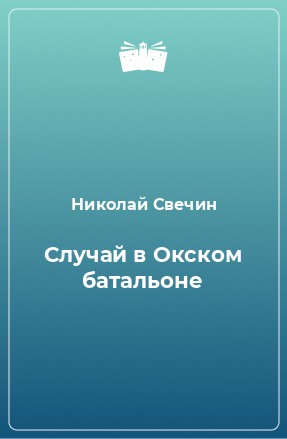 Николай Свечин

Случай в Окском батальоне